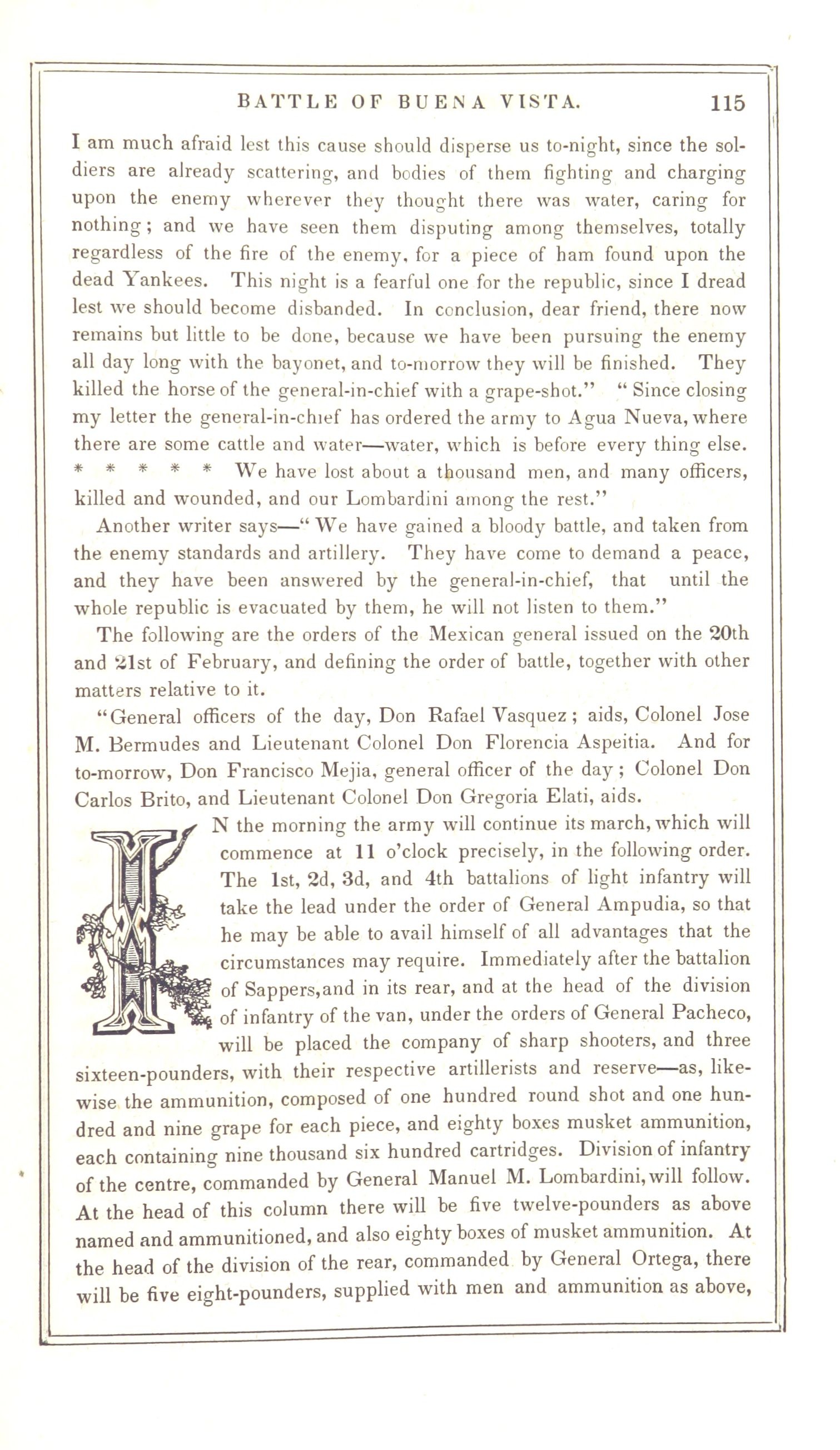 BATTLE OF BUENA VISTA. 115

I am much afraid lest this cause should disperse us to-night, since the soldiers are already scattering, and bodies of them fighting and charging upon the enemy wherever they thought there was water, caring for nothing; and we have seen them disputing among themselves, totally regardless of the fire of the enemy, for a piece of ham found upon the dead Yankees. This night is a fearful one for the republic, since I dread lest we should become disbanded. In conclusion, dear friend, there now remains but little to be done, because we have been pursuing the enemy all day long with the bayonet, and to-morrow they will be finished. They killed the horse of the general-in-chief with a grape-shot." "Since closing my letter the general-in-chief has ordered the army to Agua Nueva, where there are some cattle and water—water, which is before every thing else. * * * * * We have lost about a thousand men, and many officers, killed and wounded, and our Lombardini among the rest."

Another writer says—"We have gained a bloody battle, and taken from the enemy standards and artillery. They have come to demand a peace, and they have been answered by the general-in-chief, that until the whole republic is evacuated by them, he will not listen to them."

The following are the orders of the Mexican general issued on the 20th and 21st of February, and defining the order of battle, together with other matters relative to it.

"General officers of the day, Don Rafael Vasquez; aids, Colonel Jose M. Bermudes and Lieutenant Colonel Don Florencia Aspeitia. And for to-morrow, Don Francisco Mejia, general officer of the day; Colonel Don Carlos Brito, and Lieutenant Colonel Don Gregoria Elati, aids.

IN the morning the army will continue its march, which will commence at 11 o'clock precisely, in the following order. The 1st, 2d, 3d, and 4th battalions of light infantry will take the lead under the order of General Ampudia, so that he may be able to avail himself of all advantages that the circumstances may require. Immediately after the battalion of Sappers, and in its rear, and at the head of the division of infantry of the van, under the orders of General Pacheco, will be placed the company of sharp shooters, and three sixteen-pounders, with their respective artillerists and reserve—as, likewise the ammunition, composed of one hundred round shot and one hundred and nine grape for each piece, and eighty boxes musket ammunition, each containing nine thousand six hundred cartridges. Division of infantry of the centre, commanded by General Manuel M. Lombardini, will follow. At the head of this column there will be five twelve-pounders as above named and ammunitioned, and also eighty boxes of musket ammunition. At the head of the division of the rear, commanded by General Ortega, there will be five eight-pounders, supplied with men and ammunition as above,